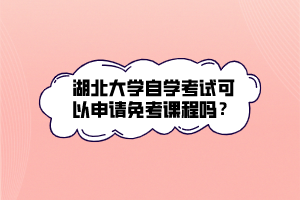 湖北大学自学考试可以申请免考课程吗？